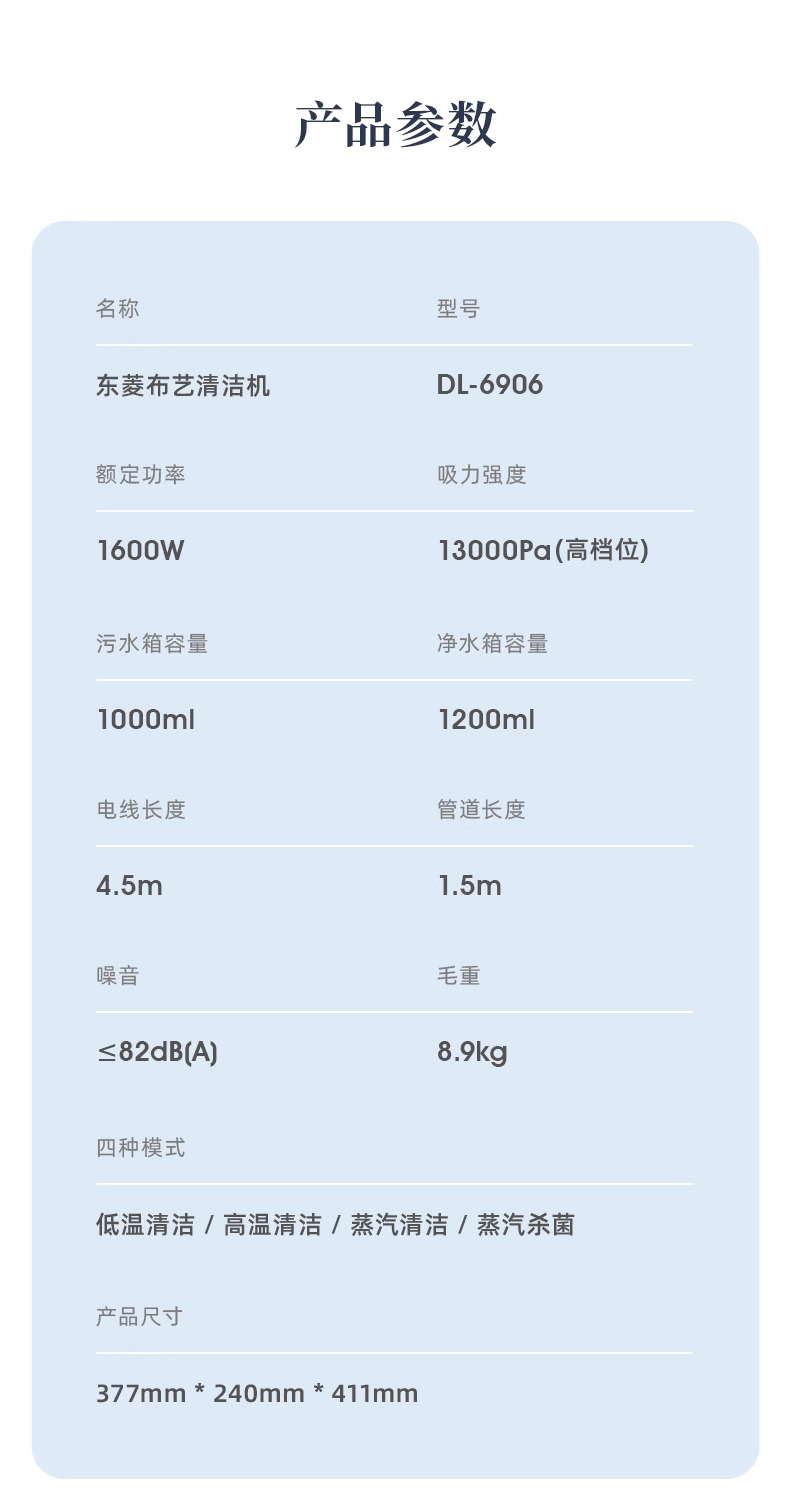 产品参数

名称

东菱布艺清洁机

型号

DL-6906

额定功率

1600W

吸力强度

13000Pa(高档位)

污水箱容量

1000ml

净水箱容量

1200ml

电线长度

4.5m

管道长度

1.5m

噪音

≤82dB(A)

毛重

8.9kg

四种模式

低温清洁 / 高温清洁 / 蒸汽清洁 / 蒸汽杀菌

产品尺寸

377mm * 240mm * 411mm